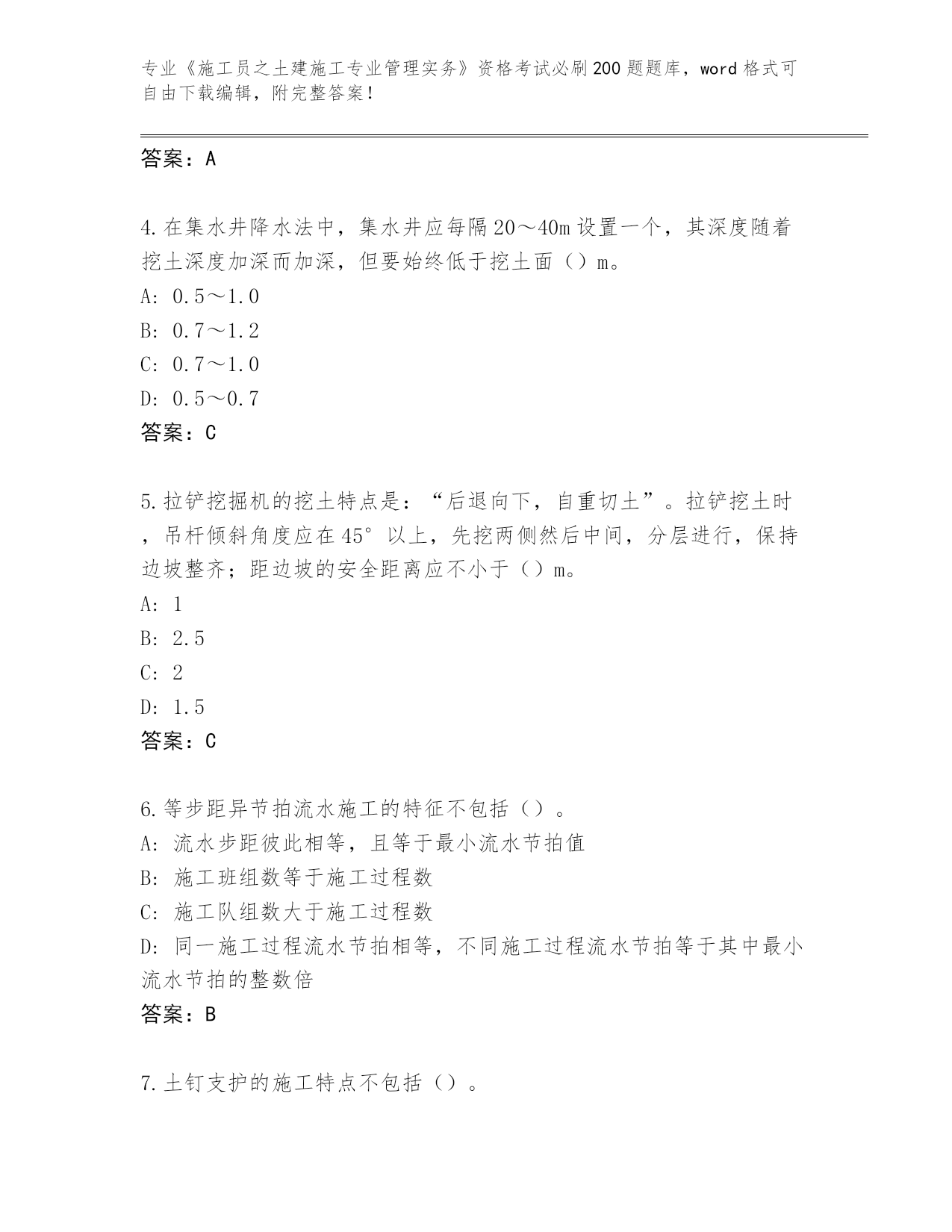 专业《施工员之土建施工专业管理实务》资格考试必刷200题题库，word格式可自由下载编辑，附完整答案！

答案：A

4.在集水井降水法中，集水井应每隔20～40m设置一个，其深度随着挖土深度加深而加深，但要始终低于挖土面（）m。
A: 0.5～1.0
B: 0.7～1.2
C: 0.7～1.0
D: 0.5～0.7
答案：C

5.拉铲挖掘机的挖土特点是：“后退向下，自重切土”。拉铲挖土时，吊杆倾斜角度应在45°以上，先挖两侧然后中间，分层进行，保持边坡整齐；距边坡的安全距离应不小于（）m。
A: 1
B: 2.5
C: 2
D: 1.5
答案：C

6.等步距异节拍流水施工的特征不包括（）。
A: 流水步距彼此相等，且等于最小流水节拍值
B: 施工班组数等于施工过程数
C: 施工队组数大于施工过程数
D: 同一施工过程流水节拍相等，不同施工过程流水节拍等于其中最小流水节拍的整数倍
答案：B

7.土钉支护的施工特点不包括（）。